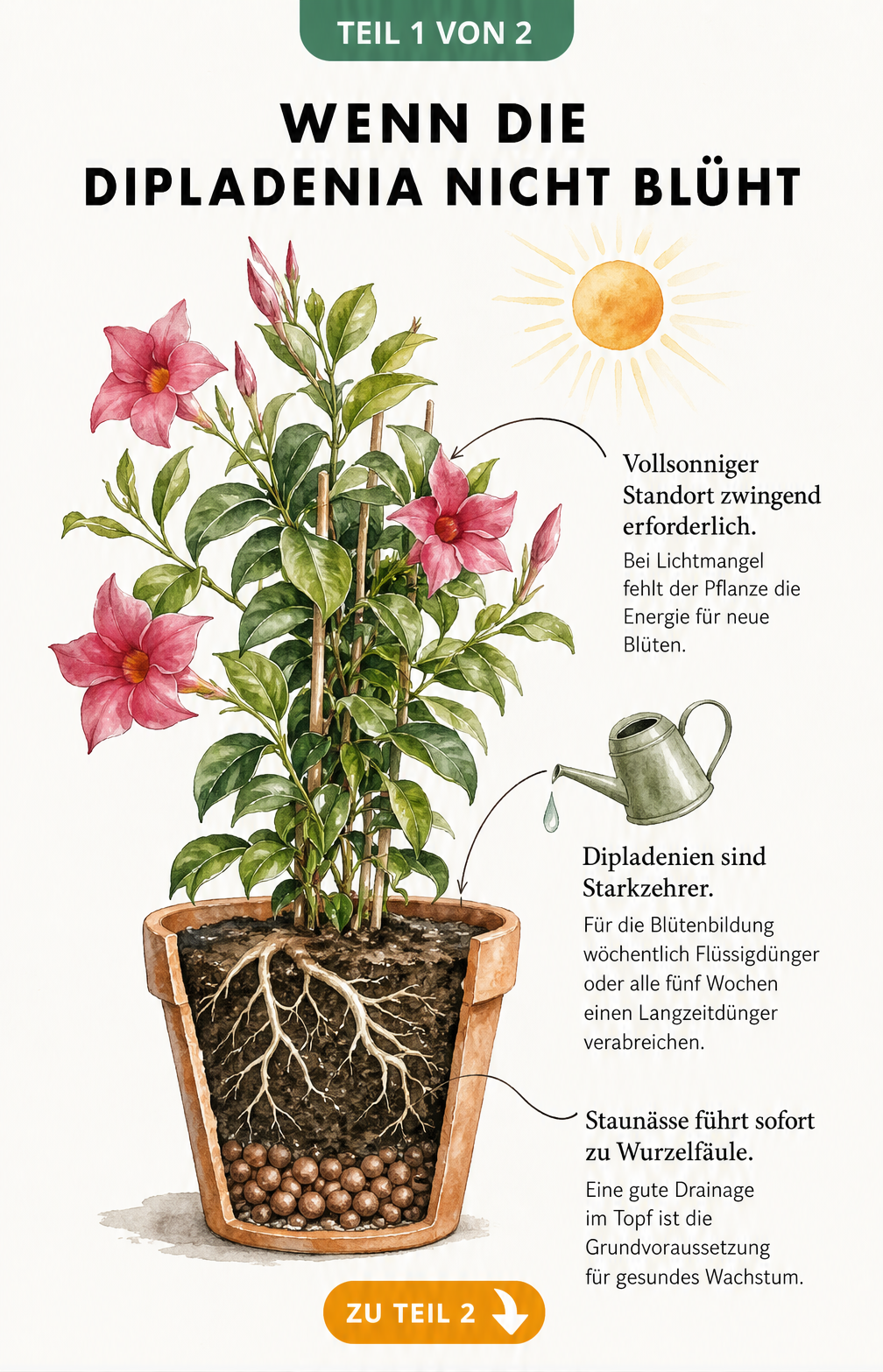 TEIL 1 VON 2

WENN DIE DIPLADENIA NICHT BLÜHT

Vollsonniger Standort zwingend erforderlich.

Bei Lichtmangel fehlt der Pflanze die Energie für neue Blüten.

Dipladenien sind Starkzehrer.

Für die Blütenbildung wöchentlich Flüssigdünger oder alle fünf Wochen einen Langzeitdünger verabreichen.

Staunässe führt sofort zu Wurzelfäule.

Eine gute Drainage im Topf ist die Grundvoraussetzung für gesundes Wachstum.

ZU TEIL 2